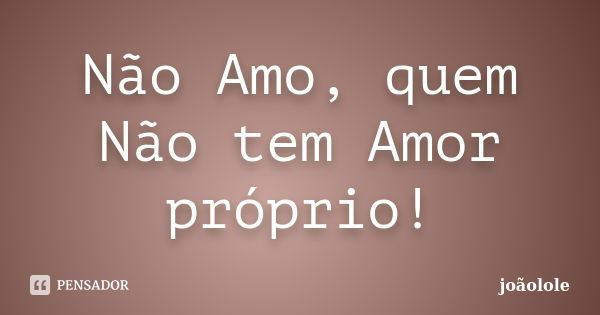 Não Amo, quem Não tem Amor próprio!

PENSADOR

joãolole